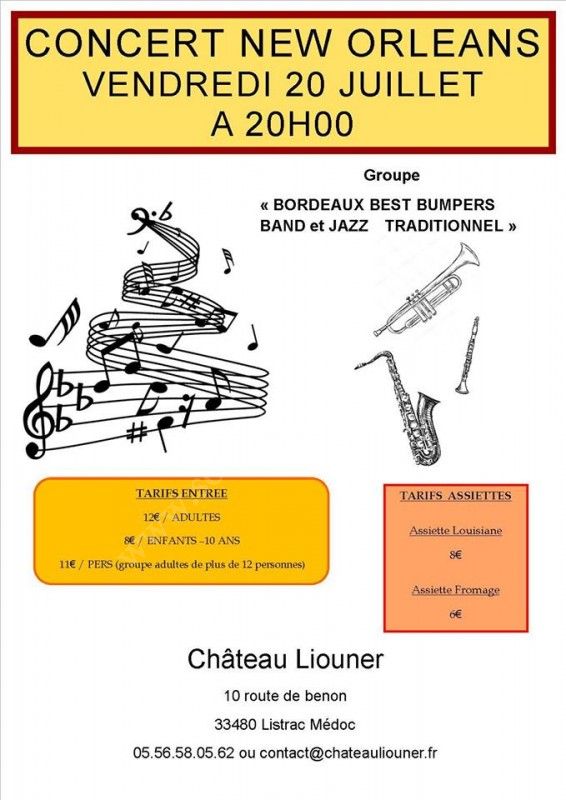 CONCERT NEW ORLEANS
VENDREDI 20 JUILLET
A 20H00

Groupe

« BORDEAUX BEST BUMPERS BAND et JAZZ TRADITIONNEL »

TARIFS ENTREE

12€ / ADULTES

8€ / ENFANTS –10 ANS

11€ / PERS (groupe adultes de plus de 12 personnes)

TARIFS ASSIETTES

Assiette Louisiane

8€

Assiette Fromage

6€

Château Liouner

10 route de benon

33480 Listrac Médoc

05.56.58.05.62 ou contact@chateauliouner.fr